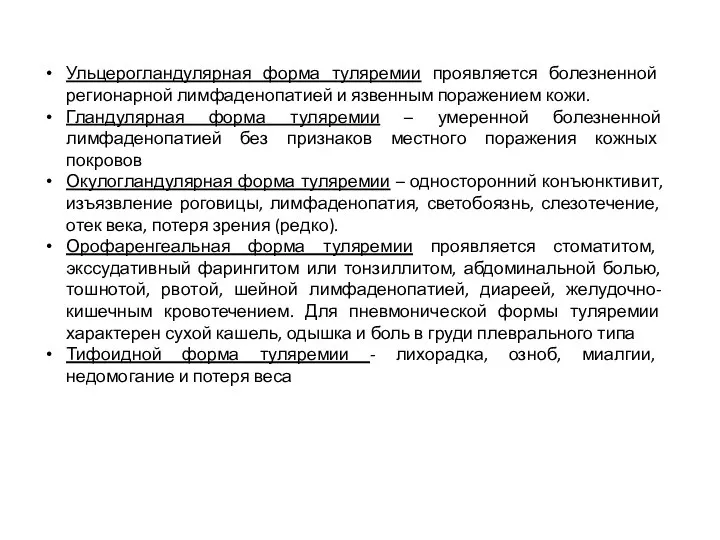 • Ульцерогландулярная форма туляремии проявляется болезненной регионарной лимфаденопатией и язвенным поражением кожи.
• Гландулярная форма туляремии – умеренной болезненной лимфаденопатией без признаков местного поражения кожных покровов
• Окулогландулярная форма туляремии – односторонний конъюнктивит, изъязвление роговицы, лимфаденопатия, светобоязнь, слезотечение, отек века, потеря зрения (редко).
• Орофаренгеальная форма туляремии проявляется стоматитом, экссудативный фарингитом или тонзиллитом, абдоминальной болью, тошнотой, рвотой, шейной лимфаденопатией, диареей, желудочно-кишечным кровотечением. Для пневмонической формы туляремии характерен сухой кашель, одышка и боль в груди плеврального типа
• Тифоидной форма туляремии - лихорадка, озноб, миалгии, недомогание и потеря веса